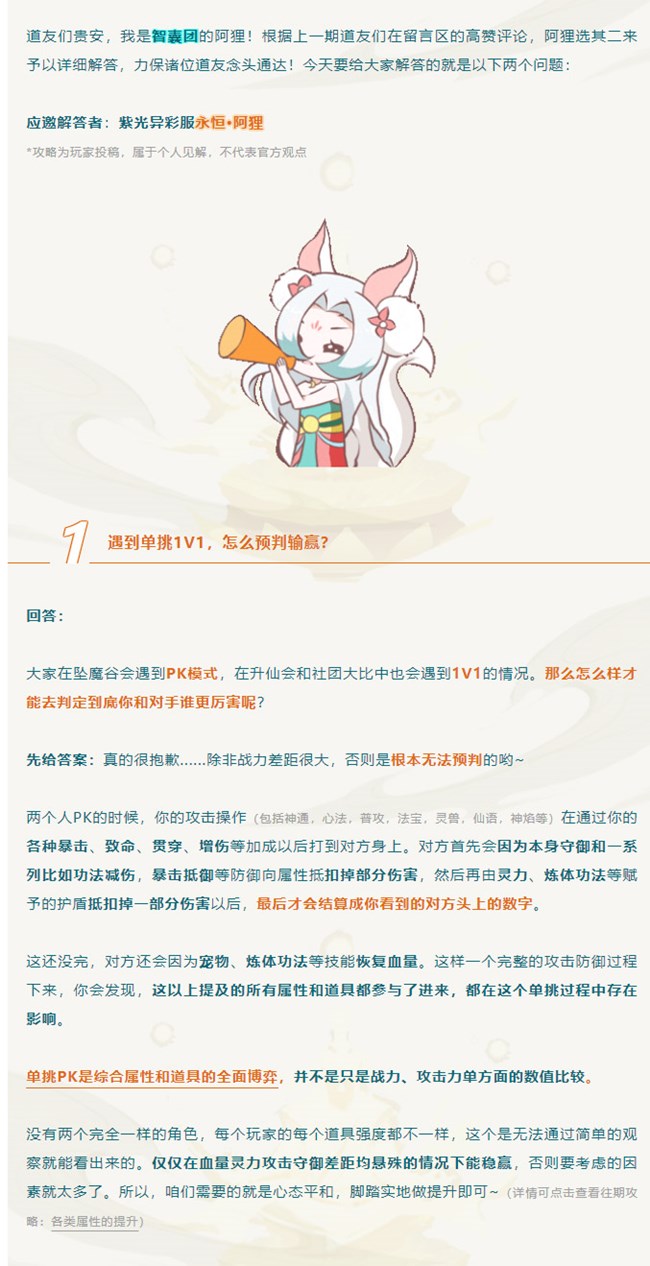 道友们贵安，我是智囊团的阿狸！根据上一期道友们在留言区的高赞评论，阿狸选其二来予以详细解答，力保诸位道友念头通达！今天要给大家解答的就是以下两个问题：

应邀解答者：紫光异彩服永恒•阿狸

*攻略为玩家投稿，属于个人见解，不代表官方观点

1 遇到单挑1V1，怎么预判输赢？

回答：

大家在坠魔谷会遇到PK模式，在升仙会和社团大比中也会遇到1V1的情况。那么怎么样才能去判定到底你和对手谁更厉害呢？

先给答案：真的很抱歉……除非战力差距很大，否则是根本无法预判的哟~

两个人PK的时候，你的攻击操作（包括神通，心法，普攻，法宝，灵兽，仙语，神焰等）在通过你的各种暴击、致命、贯穿、增伤等加成以后打到对方身上。对方首先会因为本身守御和一系列比如功法减伤，暴击抵御等防御向属性抵扣掉部分伤害，然后再由灵力、炼体功法等赋予的护盾抵扣掉一部分伤害以后，最后才会结算成你看到的对方头上的数字。

这还没完，对方还会因为宠物、炼体功法等技能恢复血量。这样一个完整的攻击防御过程下来，你会发现，这以上提及的所有属性和道具都参与了进来，都在这个单挑过程中存在影响。

单挑PK是综合属性和道具的全面博弈，并不是只是战力、攻击力单方面的数值比较。

没有两个完全一样的角色，每个玩家的每个道具强度都不一样，这个是无法通过简单的观察就能看出来的。仅仅在血量灵力攻击守御差距均悬殊的情况下能稳赢，否则要考虑的因素就太多了。所以，咱们需要的就是心态平和，脚踏实地做提升即可~（详情可点击查看往期攻略：各类属性的提升）